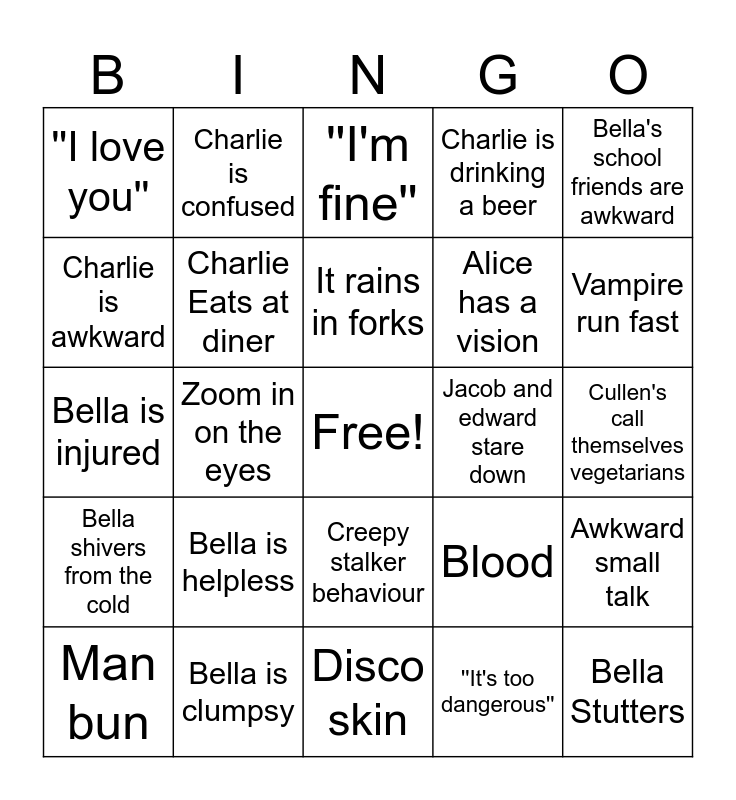 | B | I | N | G | O |
|---|---|---|---|---|
| "I love you" | Charlie is confused | "I'm fine" | Charlie is drinking a beer | Bella's school friends are awkward |
| Charlie is awkward | Charlie Eats at diner | It rains in forks | Alice has a vision | Vampire run fast |
| Bella is injured | Zoom in on the eyes | Free! | Jacob and edward stare down | Cullen's call themselves vegetarians |
| Bella shivers from the cold | Bella is helpless | Creepy stalker behaviour | Blood | Awkward small talk |
| Man bun | Bella is clumpsy | Disco skin | "It's too dangerous" | Bella Stutters |